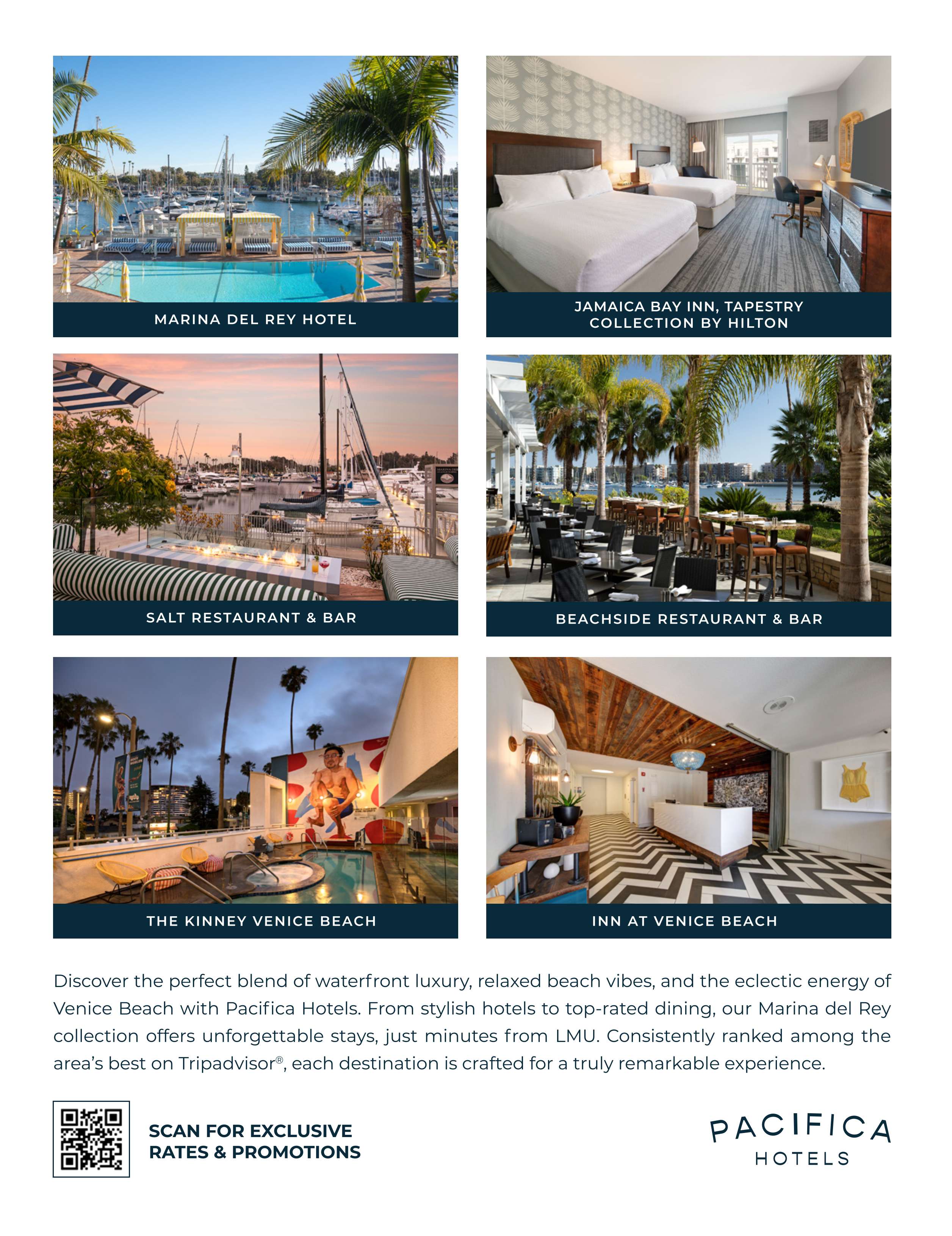 MARINA DEL REY HOTEL

JAMAICA BAY INN, TAPESTRY COLLECTION BY HILTON

SALT RESTAURANT & BAR

BEACHSIDE RESTAURANT & BAR

THE KINNEY VENICE BEACH

INN AT VENICE BEACH

Discover the perfect blend of waterfront luxury, relaxed beach vibes, and the eclectic energy of Venice Beach with Pacifica Hotels. From stylish hotels to top-rated dining, our Marina del Rey collection offers unforgettable stays, just minutes from LMU. Consistently ranked among the area's best on Tripadvisor®, each destination is crafted for a truly remarkable experience.

SCAN FOR EXCLUSIVE
RATES & PROMOTIONS

PACIFICA
HOTELS